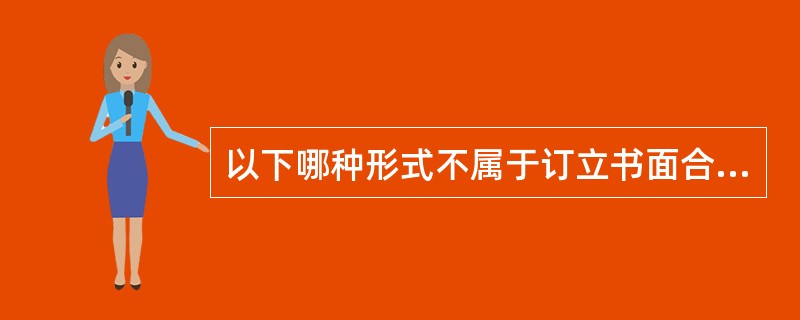 以下哪种形式不属于订立书面合...